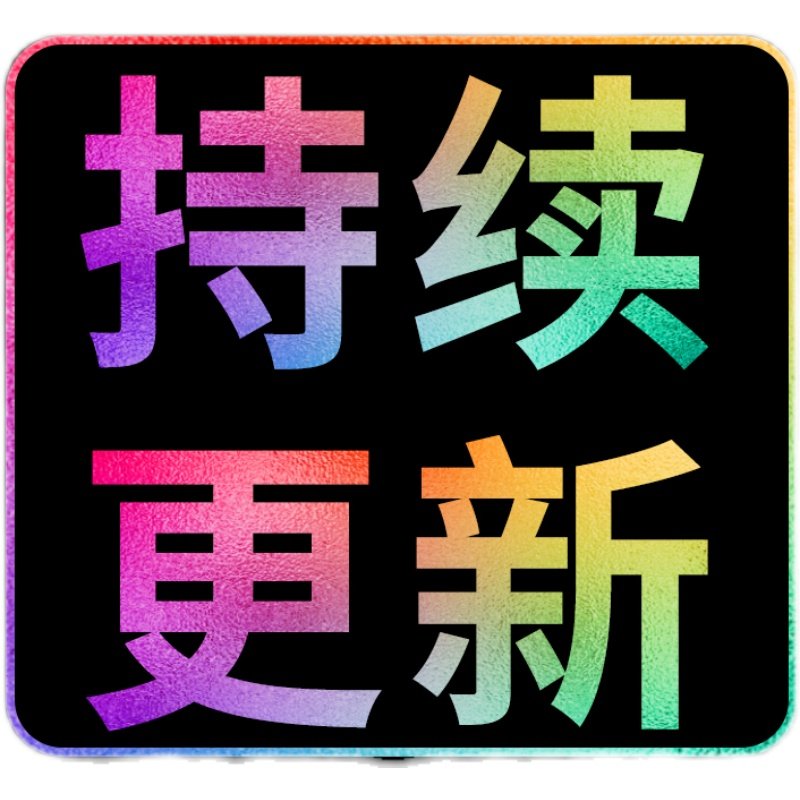 持续
更新